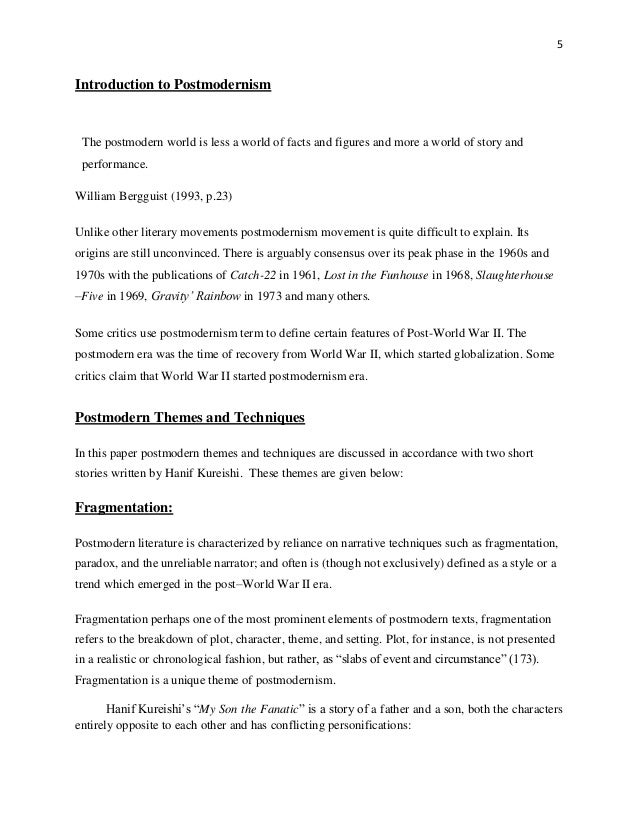 5

Introduction to Postmodernism

The postmodern world is less a world of facts and figures and more a world of story and performance.

William Bergguist (1993, p.23)

Unlike other literary movements postmodernism movement is quite difficult to explain. Its origins are still unconvinced. There is arguably consensus over its peak phase in the 1960s and 1970s with the publications of Catch-22 in 1961, Lost in the Funhouse in 1968, Slaughterhouse –Five in 1969, Gravity' Rainbow in 1973 and many others.

Some critics use postmodernism term to define certain features of Post-World War II. The postmodern era was the time of recovery from World War II, which started globalization. Some critics claim that World War II started postmodernism era.

Postmodern Themes and Techniques

In this paper postmodern themes and techniques are discussed in accordance with two short stories written by Hanif Kureishi. These themes are given below:

Fragmentation:

Postmodern literature is characterized by reliance on narrative techniques such as fragmentation, paradox, and the unreliable narrator; and often is (though not exclusively) defined as a style or a trend which emerged in the post–World War II era.

Fragmentation perhaps one of the most prominent elements of postmodern texts, fragmentation refers to the breakdown of plot, character, theme, and setting. Plot, for instance, is not presented in a realistic or chronological fashion, but rather, as "slabs of event and circumstance" (173). Fragmentation is a unique theme of postmodernism.

Hanif Kureishi's "My Son the Fanatic" is a story of a father and a son, both the characters entirely opposite to each other and has conflicting personifications: